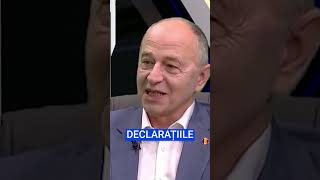 DECLARAȚIILE